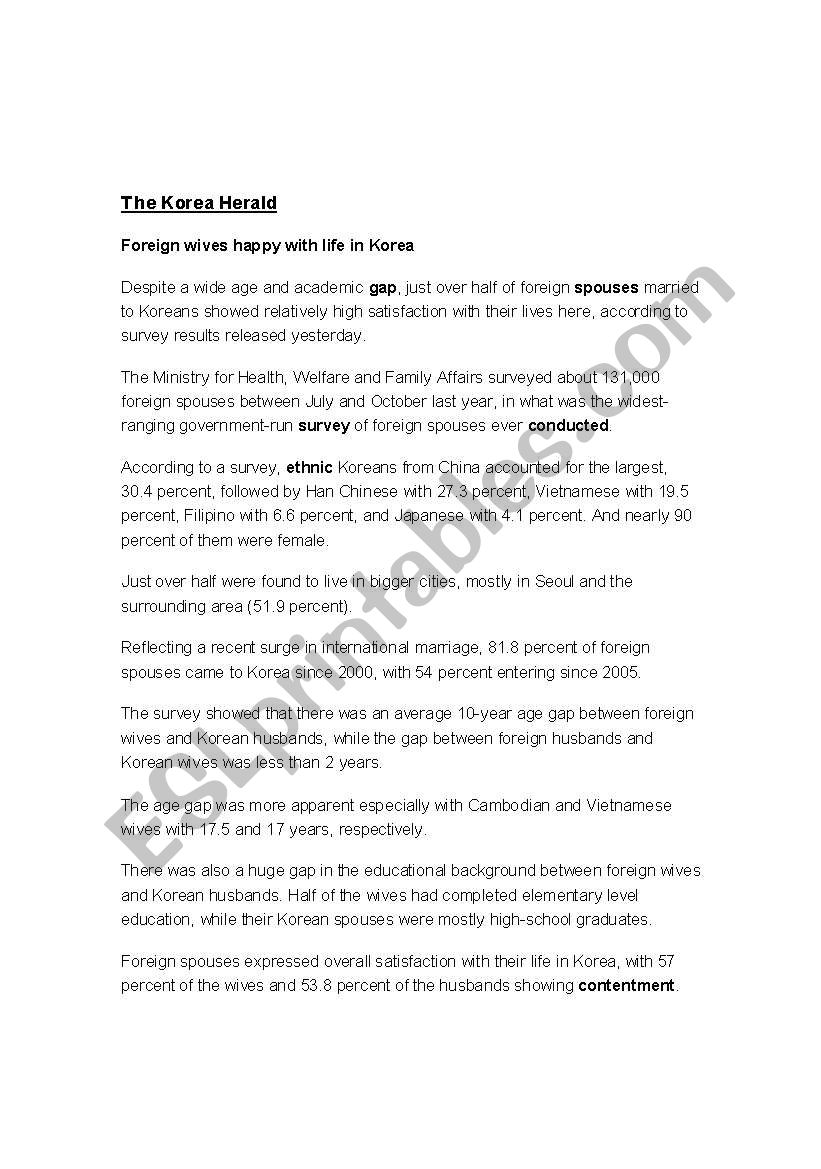 The Korea Herald

Foreign wives happy with life in Korea

Despite a wide age and academic gap, just over half of foreign spouses married to Koreans showed relatively high satisfaction with their lives here, according to survey results released yesterday.

The Ministry for Health, Welfare and Family Affairs surveyed about 131,000 foreign spouses between July and October last year, in what was the widest-ranging government-run survey of foreign spouses ever conducted.

According to a survey, ethnic Koreans from China accounted for the largest, 30.4 percent, followed by Han Chinese with 27.3 percent, Vietnamese with 19.5 percent, Filipino with 6.6 percent, and Japanese with 4.1 percent. And nearly 90 percent of them were female.

Just over half were found to live in bigger cities, mostly in Seoul and the surrounding area (51.9 percent).

Reflecting a recent surge in international marriage, 81.8 percent of foreign spouses came to Korea since 2000, with 54 percent entering since 2005.

The survey showed that there was an average 10-year age gap between foreign wives and Korean husbands, while the gap between foreign husbands and Korean wives was less than 2 years.

The age gap was more apparent especially with Cambodian and Vietnamese wives with 17.5 and 17 years, respectively.

There was also a huge gap in the educational background between foreign wives and Korean husbands. Half of the wives had completed elementary level education, while their Korean spouses were mostly high-school graduates.

Foreign spouses expressed overall satisfaction with their life in Korea, with 57 percent of the wives and 53.8 percent of the husbands showing contentment.

ESLprintables.com